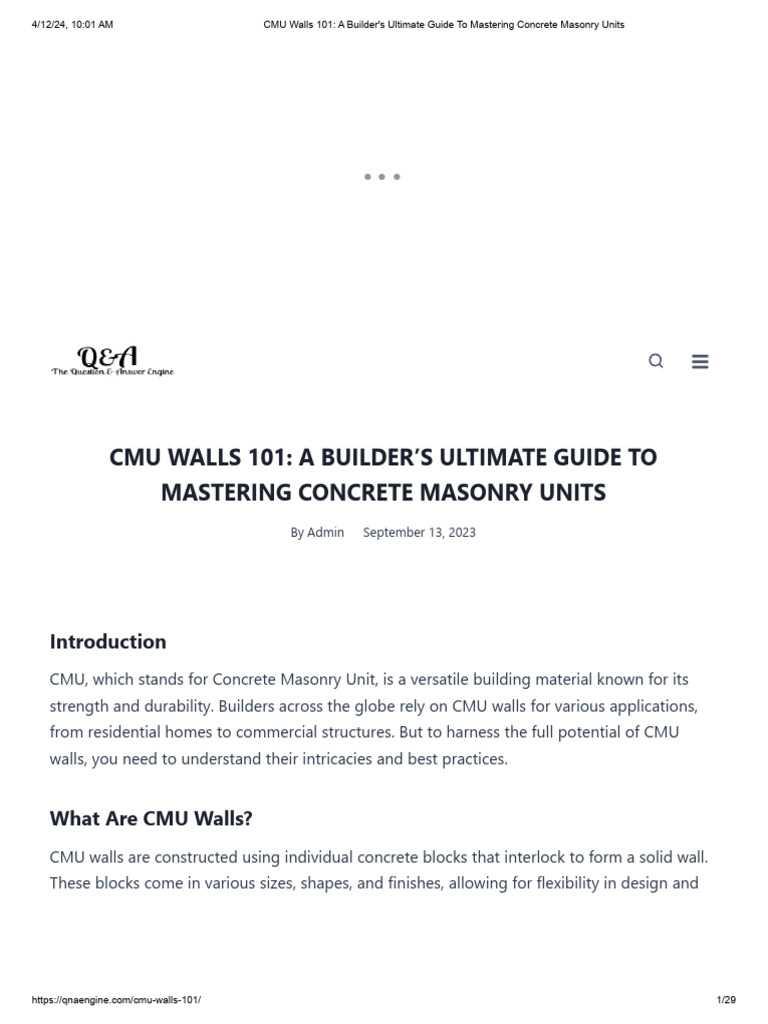 4/12/24, 10:01 AM CMU Walls 101: A Builder's Ultimate Guide To Mastering Concrete Masonry Units

Q&A
The Question & Answer Engine

CMU WALLS 101: A BUILDER'S ULTIMATE GUIDE TO MASTERING CONCRETE MASONRY UNITS

By Admin September 13, 2023

Introduction

CMU, which stands for Concrete Masonry Unit, is a versatile building material known for its strength and durability. Builders across the globe rely on CMU walls for various applications, from residential homes to commercial structures. But to harness the full potential of CMU walls, you need to understand their intricacies and best practices.

What Are CMU Walls?

CMU walls are constructed using individual concrete blocks that interlock to form a solid wall. These blocks come in various sizes, shapes, and finishes, allowing for flexibility in design and

https://qnaengine.com/cmu-walls-101/ 1/29